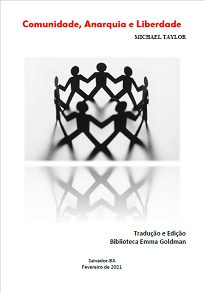 Comunidade, Anarquia e Liberdade

MICHAEL TAYLOR

Tradução e Edição
Biblioteca Emma Goldman

Salvador-BA
Fevereiro de 2021